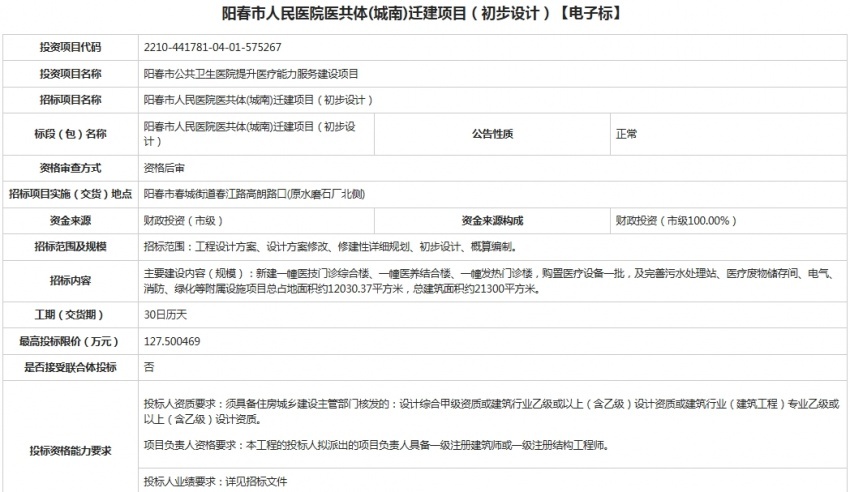 阳春市人民医院医共体(城南)迁建项目（初步设计）【电子标】

| 投资项目代码 | 2210-441781-04-01-575267 | | |
|---|---|---|---|
| 投资项目名称 | 阳春市公共卫生医院提升医疗能力服务建设项目 | | |
| 招标项目名称 | 阳春市人民医院医共体(城南)迁建项目（初步设计） | | |
| 标段（包）名称 | 阳春市人民医院医共体(城南)迁建项目（初步设计） | 公告性质 | 正常 |
| 资格审查方式 | 资格后审 | | |
| 招标项目实施（交货）地点 | 阳春市春城街道春江路高朗路口(原水磨石厂北侧) | | |
| 资金来源 | 财政投资（市级） | 资金来源构成 | 财政投资（市级100.00%） |
| 招标范围及规模 | 招标范围：工程设计方案、设计方案修改、修建性详细规划、初步设计、概算编制。 | | |
| 招标内容 | 主要建设内容（规模）：新建一幢医技门诊综合楼、一幢医养结合楼、一幢发热门诊楼，购置医疗设备一批，及完善污水处理站、医疗废物储存间、电气、消防、绿化等附属设施项目总占地面积约12030.37平方米，总建筑面积约21300平方米。 | | |
| 工期（交货期） | 30日历天 | | |
| 最高投标限价（万元） | 127.500469 | | |
| 是否接受联合体投标 | 否 | | |
| 投标资格能力要求 | 投标人资质要求：须具备住房城乡建设主管部门核发的：设计综合甲级资质或建筑行业乙级或以上（含乙级）设计资质或建筑行业（建筑工程）专业乙级或以上（含乙级）设计资质。<br><br>项目负责人资格要求：本工程的投标人拟派出的项目负责人具备一级注册建筑师或一级注册结构工程师。<br><br>投标人业绩要求：详见招标文件 | | |